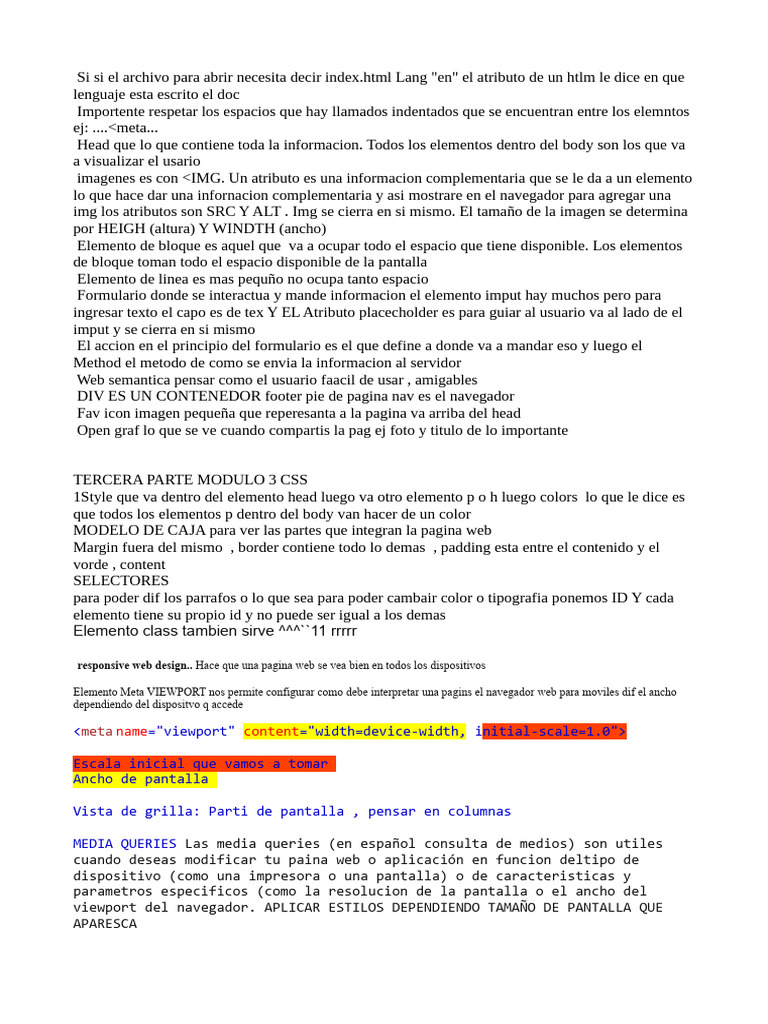 Si si el archivo para abrir necesita decir index.html Lang "en" el atributo de un htlm le dice en que lenguaje esta escrito el doc
Importente respetar los espacios que hay llamados indentados que se encuentran entre los elemntos ej: ....<meta...
Head que lo que contiene toda la informacion. Todos los elementos dentro del body son los que va a visualizar el usario
imagenes es con <IMG. Un atributo es una informacion complementaria que se le da a un elemento lo que hace dar una infornacion complementaria y asi mostrare en el navegador para agregar una img los atributos son SRC Y ALT . Img se cierra en si mismo. El tamaño de la imagen se determina por HEIGH (altura) Y WINDTH (ancho)
Elemento de bloque es aquel que va a ocupar todo el espacio que tiene disponible. Los elementos de bloque toman todo el espacio disponible de la pantalla
Elemento de linea es mas pequño no ocupa tanto espacio
Formulario donde se interactua y mande informacion el elemento imput hay muchos pero para ingresar texto el capo es de tex Y EL Atributo placecholder es para guiar al usuario va al lado de el imput y se cierra en si mismo
El accion en el principio del formulario es el que define a donde va a mandar eso y luego el Method el metodo de como se envia la informacion al servidor
Web semantica pensar como el usuario faacil de usar , amigables
DIV ES UN CONTENEDOR footer pie de pagina nav es el navegador
Fav icon imagen pequeña que reperesanta a la pagina va arriba del head
Open graf lo que se ve cuando compartis la pag ej foto y titulo de lo importante

TERCERA PARTE MODULO 3 CSS
1Style que va dentro del elemento head luego va otro elemento p o h luego colors lo que le dice es que todos los elementos p dentro del body van hacer de un color
MODELO DE CAJA para ver las partes que integran la pagina web
Margin fuera del mismo , border contiene todo lo demas , padding esta entre el contenido y el vorde , content
SELECTORES
para poder dif los parrafos o lo que sea para poder cambair color o tipografia ponemos ID Y cada elemento tiene su propio id y no puede ser igual a los demas
Elemento class tambien sirve ^^^``11 rrrrr

responsive web design.. Hace que una pagina web se vea bien en todos los dispositivos

Elemento Meta VIEWPORT nos permite configurar como debe interpretar una pagins el navegador web para moviles dif el ancho dependiendo del dispositvo q accede

<meta name="viewport" content="width=device-width, initial-scale=1.0">

Escala inicial que vamos a tomar
Ancho de pantalla

Vista de grilla: Parti de pantalla , pensar en columnas

MEDIA QUERIES Las media queries (en español consulta de medios) son utiles cuando deseas modificar tu paina web o aplicación en funcion deltipo de dispositivo (como una impresora o una pantalla) o de caracteristicas y parametros especificos (como la resolucion de la pantalla o el ancho del viewport del navegador. APLICAR ESTILOS DEPENDIENDO TAMAÑO DE PANTALLA QUE APARESCA